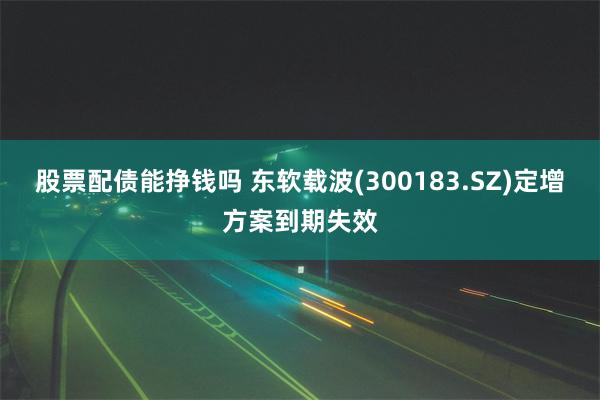 股票配债能挣钱吗 东软载波(300183.SZ)定增方案到期失效